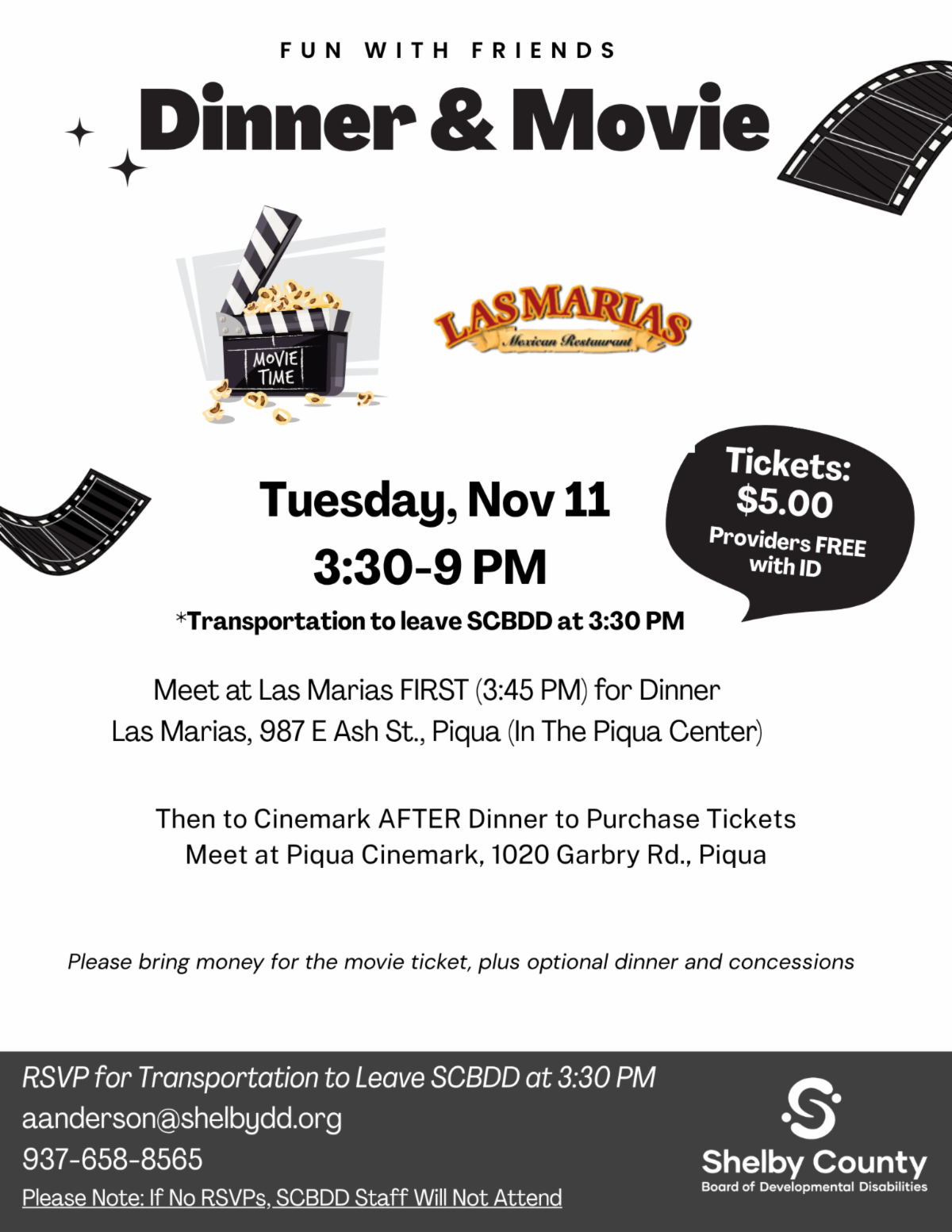 FUN WITH FRIENDS

Dinner & Movie

MOVIE TIME

LAS MARIAS
Mexican Restaurant

Tuesday, Nov 11
3:30-9 PM

Tickets:
$5.00
Providers FREE with ID

*Transportation to leave SCBDD at 3:30 PM

Meet at Las Marias FIRST (3:45 PM) for Dinner
Las Marias, 987 E Ash St., Piqua (In The Piqua Center)

Then to Cinemark AFTER Dinner to Purchase Tickets
Meet at Piqua Cinemark, 1020 Garbry Rd., Piqua

Please bring money for the movie ticket, plus optional dinner and concessions

RSVP for Transportation to Leave SCBDD at 3:30 PM
aanderson@shelbydd.org
937-658-8565
Please Note: If No RSVPs, SCBDD Staff Will Not Attend

Shelby County
Board of Developmental Disabilities